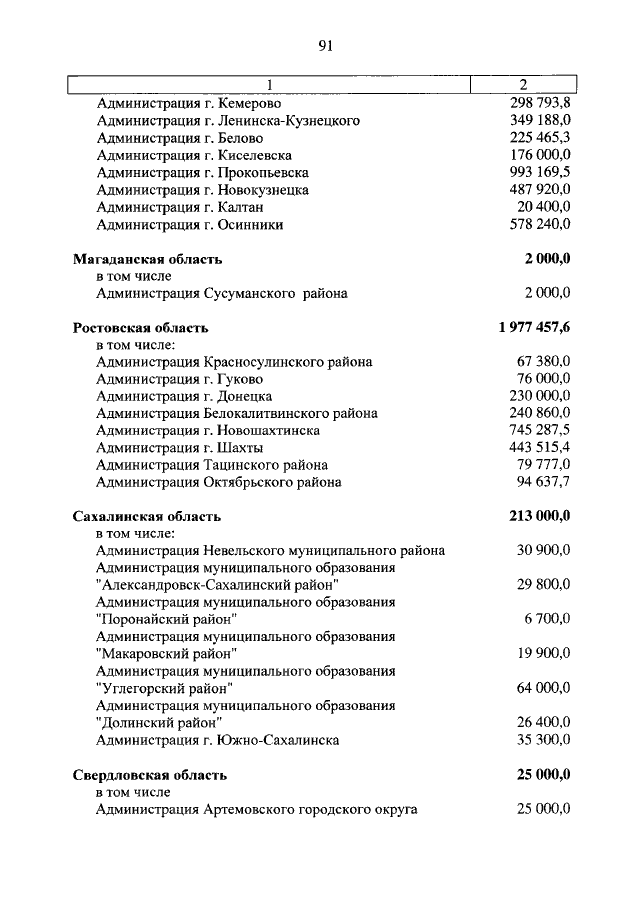 91

| 1 | 2 |
|---|---|
| Администрация г. Кемерово | 298 793,8 |
| Администрация г. Ленинска-Кузнецкого | 349 188,0 |
| Администрация г. Белово | 225 465,3 |
| Администрация г. Киселевска | 176 000,0 |
| Администрация г. Прокопьевска | 993 169,5 |
| Администрация г. Новокузнецка | 487 920,0 |
| Администрация г. Калтан | 20 400,0 |
| Администрация г. Осинники | 578 240,0 |
| **Магаданская область** | **2 000,0** |
| в том числе | |
| Администрация Сусуманского района | 2 000,0 |
| **Ростовская область** | **1 977 457,6** |
| в том числе: | |
| Администрация Красносулинского района | 67 380,0 |
| Администрация г. Гуково | 76 000,0 |
| Администрация г. Донецка | 230 000,0 |
| Администрация Белокалитвинского района | 240 860,0 |
| Администрация г. Новошахтинска | 745 287,5 |
| Администрация г. Шахты | 443 515,4 |
| Администрация Тацинского района | 79 777,0 |
| Администрация Октябрьского района | 94 637,7 |
| **Сахалинская область** | **213 000,0** |
| в том числе: | |
| Администрация Невельского муниципального района | 30 900,0 |
| Администрация муниципального образования "Александровск-Сахалинский район" | 29 800,0 |
| Администрация муниципального образования "Поронайский район" | 6 700,0 |
| Администрация муниципального образования "Макаровский район" | 19 900,0 |
| Администрация муниципального образования "Углегорский район" | 64 000,0 |
| Администрация муниципального образования "Долинский район" | 26 400,0 |
| Администрация г. Южно-Сахалинска | 35 300,0 |
| **Свердловская область** | **25 000,0** |
| в том числе | |
| Администрация Артемовского городского округа | 25 000,0 |